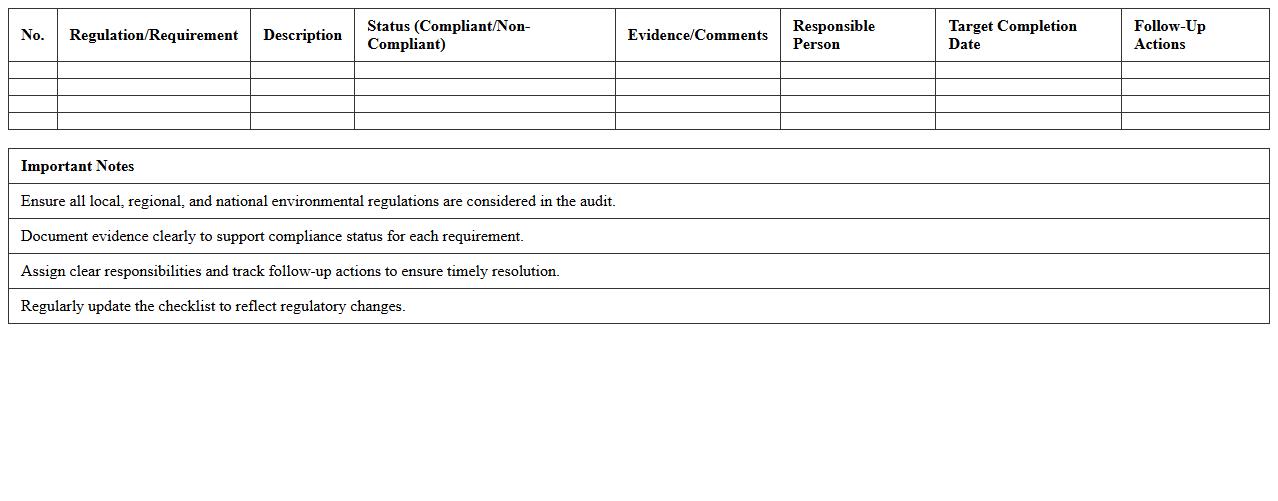 | No. | Regulation/Requirement | Description | Status (Compliant/Non-Compliant) | Evidence/Comments | Responsible Person | Target Completion Date | Follow-Up Actions |
|---|---|---|---|---|---|---|---|
| | | | | | | | |
| | | | | | | | |
| | | | | | | | |
| | | | | | | | |

| Important Notes |
|---|
| Ensure all local, regional, and national environmental regulations are considered in the audit. |
| Document evidence clearly to support compliance status for each requirement. |
| Assign clear responsibilities and track follow-up actions to ensure timely resolution. |
| Regularly update the checklist to reflect regulatory changes. |